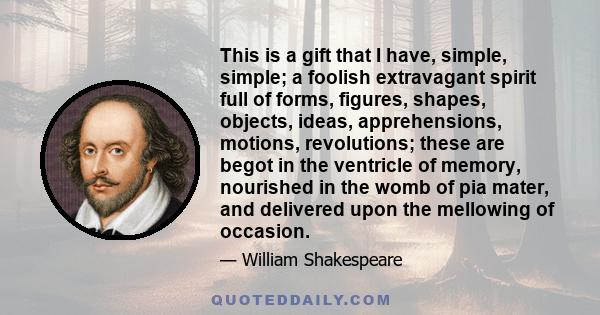 This is a gift that I have, simple, simple; a foolish extravagant spirit full of forms, figures, shapes, objects, ideas, apprehensions, motions, revolutions; these are begot in the ventricle of memory, nourished in the womb of pia mater, and delivered upon the mellowing of occasion.

— William Shakespeare

QUOTEDDAILY.COM